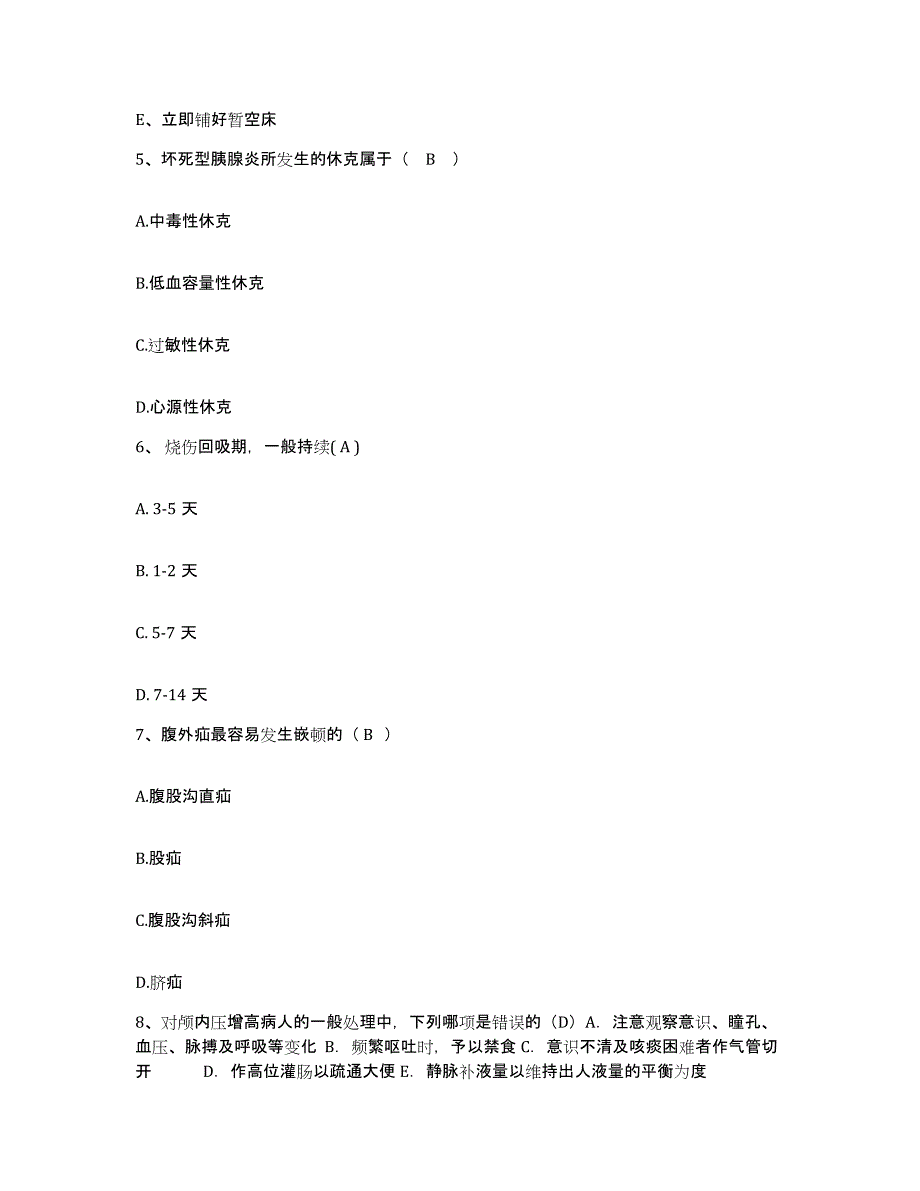 E、立即铺好暂空床

5、坏死型胰腺炎所发生的休克属于（ B ）

A.中毒性休克

B.低血容量性休克

C.过敏性休克

D.心源性休克

6、烧伤回吸期，一般持续( A )

A. 3-5 天

B. 1-2 天

C. 5-7 天

D. 7-14 天

7、腹外疝最容易发生嵌顿的（ B ）

A.腹股沟直疝

B.股疝

C.腹股沟斜疝

D.脐疝

8、对颅内压增高病人的一般处理中，下列哪项是错误的（D）A. 注意观察意识、瞳孔、血压、脉搏及呼吸等变化 B. 频繁呕吐时，予以禁食 C. 意识不清及咳痰困难者作气管切开 D. 作高位灌肠以疏通大便 E. 静脉补液量以维持出人液量的平衡为度